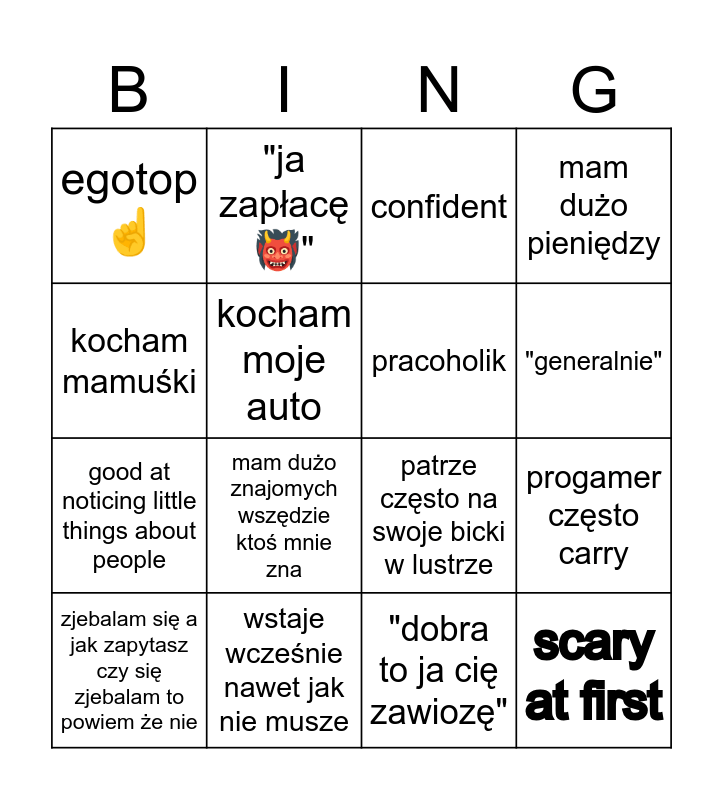 | B | I | N | G |
|---|---|---|---|
| egotop ☝️ | "ja zapłacę 👹" | confident | mam dużo pieniędzy |
| kocham mamuśki | kocham moje auto | pracoholik | "generalnie" |
| good at noticing little things about people | mam dużo znajomych wszędzie ktoś mnie zna | patrze często na swoje bicki w lustrze | progamer często carry |
| zjebalam się a jak zapytasz czy się zjebalam to powiem że nie | wstaje wcześnie nawet jak nie musze | "dobra to ja cię zawiozę" | scary at first |